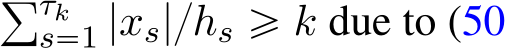 $\sum_{s=1}^{\tau_k} |x_s|/h_s \geqslant k$ due to (50